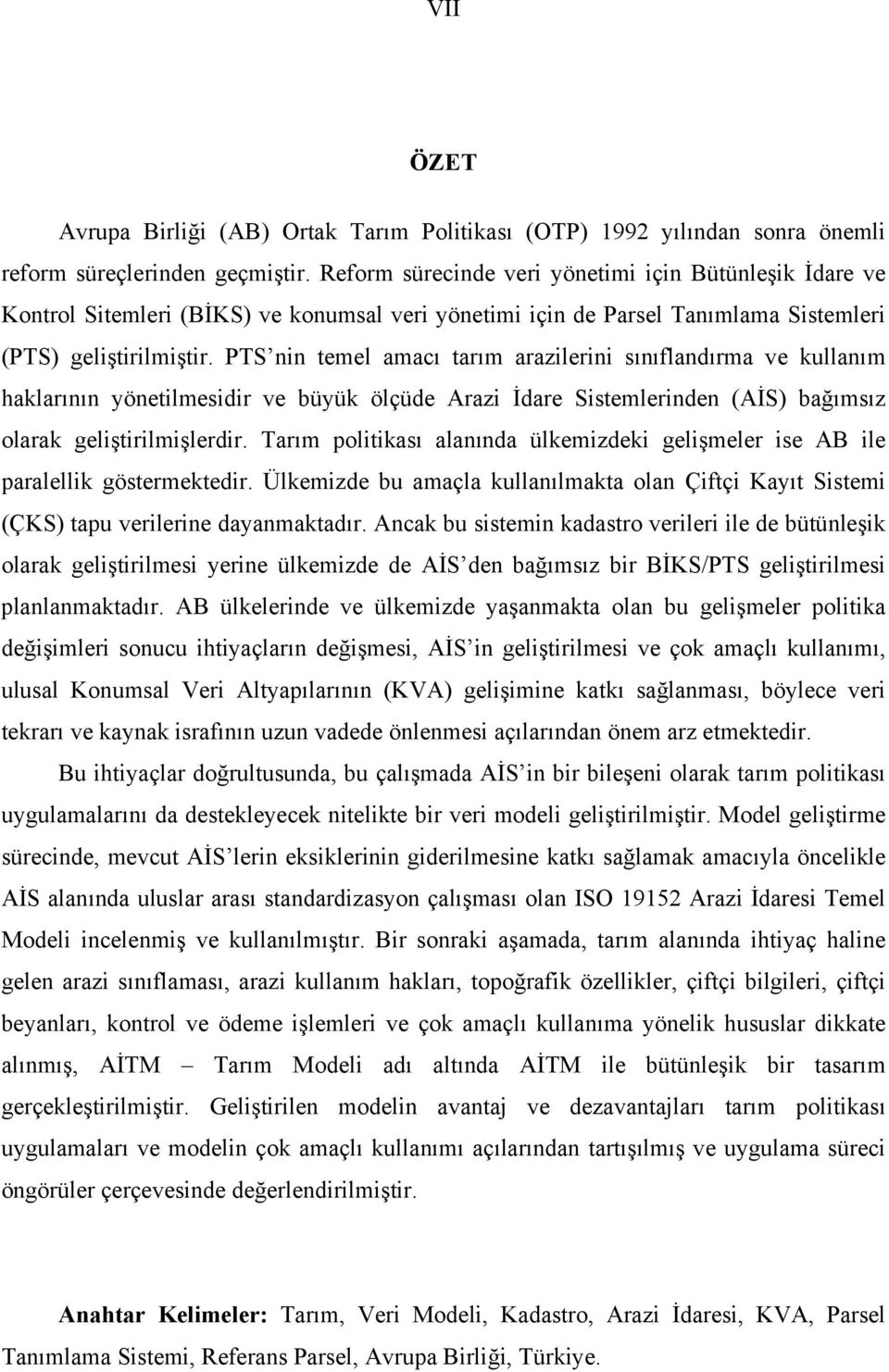 VII

ÖZET

Avrupa Birliği (AB) Ortak Tarım Politikası (OTP) 1992 yılından sonra önemli reform süreçlerinden geçmiştir. Reform sürecinde veri yönetimi için Bütünleşik İdare ve Kontrol Sitemleri (BİKS) ve konumsal veri yönetimi için de Parsel Tanımlama Sistemleri (PTS) geliştirilmiştir. PTS'nin temel amacı tarım arazilerini sınıflandırma ve kullanım haklarının yönetilmesidir ve büyük ölçüde Arazi İdare Sistemlerinden (AİS) bağımsız olarak geliştirilmişlerdir. Tarım politikası alanında ülkemizdeki gelişmeler ise AB ile paralellik göstermektedir. Ülkemizde bu amaçla kullanılmakta olan Çiftçi Kayıt Sistemi (ÇKS) tapu verilerine dayanmaktadır. Ancak bu sistemin kadastro verileri ile de bütünleşik olarak geliştirilmesi yerine ülkemizde de AİS'den bağımsız bir BİKS/PTS geliştirilmesi planlanmaktadır. AB ülkelerinde ve ülkemizde yaşanmakta olan bu gelişmeler politika değişimleri sonucu ihtiyaçların değişmesi, AİS'in geliştirilmesi ve çok amaçlı kullanımı, ulusal Konumsal Veri Altyapılarının (KVA) gelişimine katkı sağlanması, böylece veri tekrarı ve kaynak israfının uzun vadede önlenmesi açılarından önem arz etmektedir.

Bu ihtiyaçlar doğrultusunda, bu çalışmada AİS'in bir bileşeni olarak tarım politikası uygulamalarını da destekleyecek nitelikte bir veri modeli geliştirilmiştir. Model geliştirme sürecinde, mevcut AİS'lerin eksiklerinin giderilmesine katkı sağlamak amacıyla öncelikle AİS alanında uluslar arası standardizasyon çalışması olan ISO 19152 Arazi İdaresi Temel Modeli incelenmiş ve kullanılmıştır. Bir sonraki aşamada, tarım alanında ihtiyaç haline gelen arazi sınıflaması, arazi kullanım hakları, topoğrafik özellikler, çiftçi bilgileri, çiftçi beyanları, kontrol ve ödeme işlemleri ve çok amaçlı kullanıma yönelik hususlar dikkate alınmış, AİTM – Tarım Modeli adı altında AİTM ile bütünleşik bir tasarım gerçekleştirilmiştir. Geliştirilen modelin avantaj ve dezavantajları tarım politikası uygulamaları ve modelin çok amaçlı kullanımı açılarından tartışılmış ve uygulama süreci öngörüler çerçevesinde değerlendirilmiştir.

Anahtar Kelimeler: Tarım, Veri Modeli, Kadastro, Arazi İdaresi, KVA, Parsel Tanımlama Sistemi, Referans Parsel, Avrupa Birliği, Türkiye.